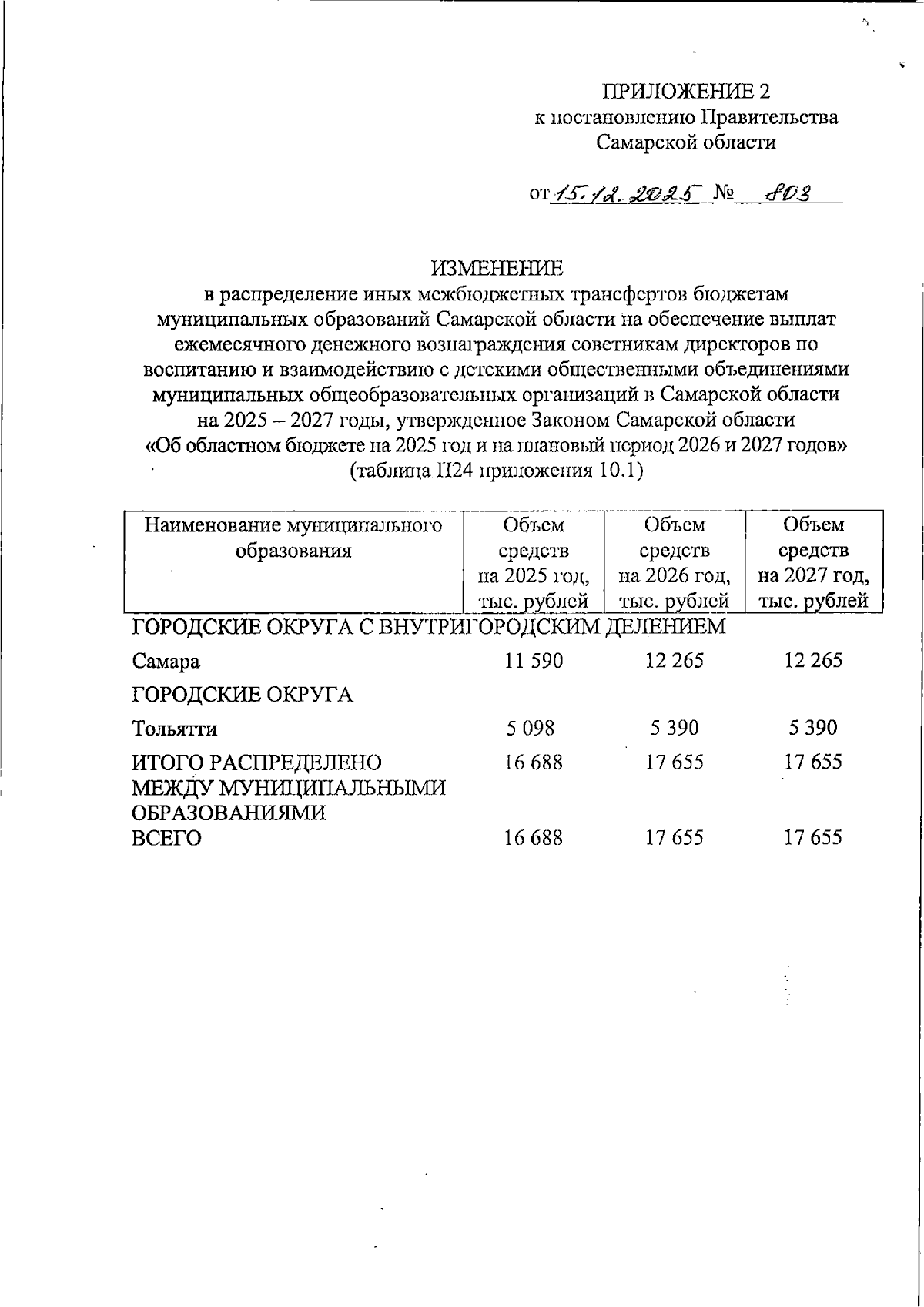 ПРИЛОЖЕНИЕ 2
к постановлению Правительства
Самарской области

от 15.12.2025 № 803

ИЗМЕНЕНИЕ
в распределение иных межбюджетных трансфертов бюджетам муниципальных образований Самарской области на обеспечение выплат ежемесячного денежного вознаграждения советникам директоров по воспитанию и взаимодействию с детскими общественными объединениями муниципальных общеобразовательных организаций в Самарской области на 2025 – 2027 годы, утвержденное Законом Самарской области «Об областном бюджете на 2025 год и на плановый период 2026 и 2027 годов» (таблица П24 приложения 10.1)

| Наименование муниципального образования | Объем средств на 2025 год, тыс. рублей | Объем средств на 2026 год, тыс. рублей | Объем средств на 2027 год, тыс. рублей |
|---|---|---|---|
| ГОРОДСКИЕ ОКРУГА С ВНУТРИГОРОДСКИМ ДЕЛЕНИЕМ | | | |
| Самара | 11 590 | 12 265 | 12 265 |
| ГОРОДСКИЕ ОКРУГА | | | |
| Тольятти | 5 098 | 5 390 | 5 390 |
| ИТОГО РАСПРЕДЕЛЕНО МЕЖДУ МУНИЦИПАЛЬНЫМИ ОБРАЗОВАНИЯМИ | 16 688 | 17 655 | 17 655 |
| ВСЕГО | 16 688 | 17 655 | 17 655 |